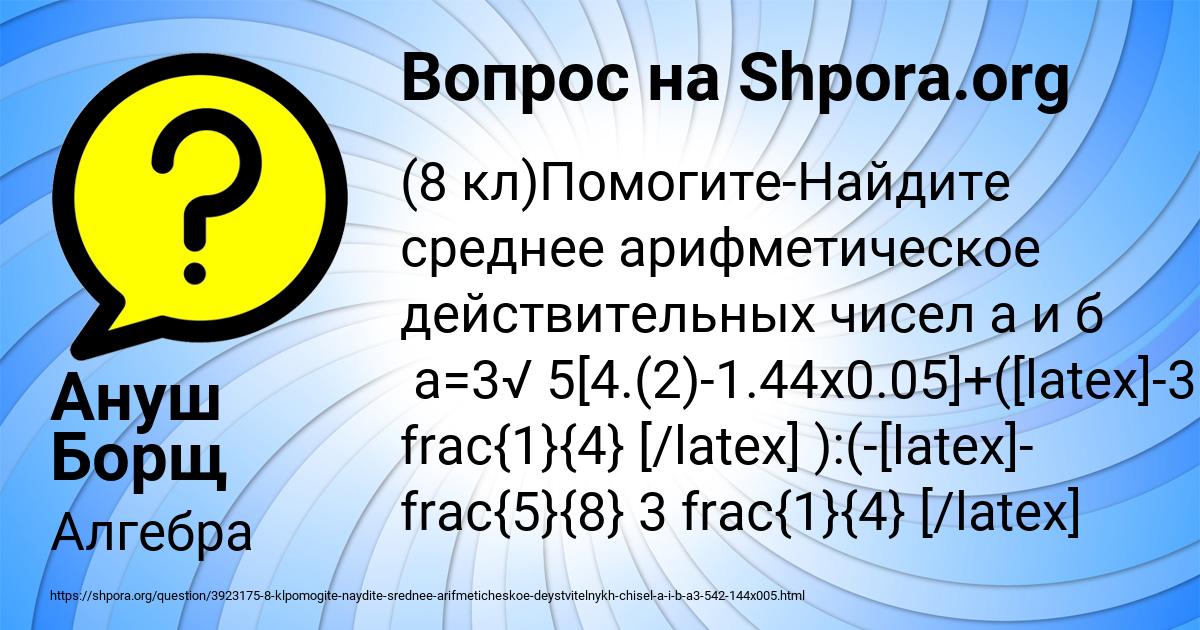 Вопрос на Shpora.org

(8 кл)Помогите-Найдите среднее арифметическое действительных чисел а и б
а=3√ 5[4.(2)-1.44x0.05]+([latex]-3 frac{1}{4} [/latex] ):(-[latex]- frac{5}{8} 3 frac{1}{4} [/latex]

Ануш Борщ

Алгебра

https://shpora.org/question/3923175-8-klpomogite-naydite-srednee-arifmeticheskoe-deystvitelnykh-chisel-a-i-b-a3-542-144x005.html